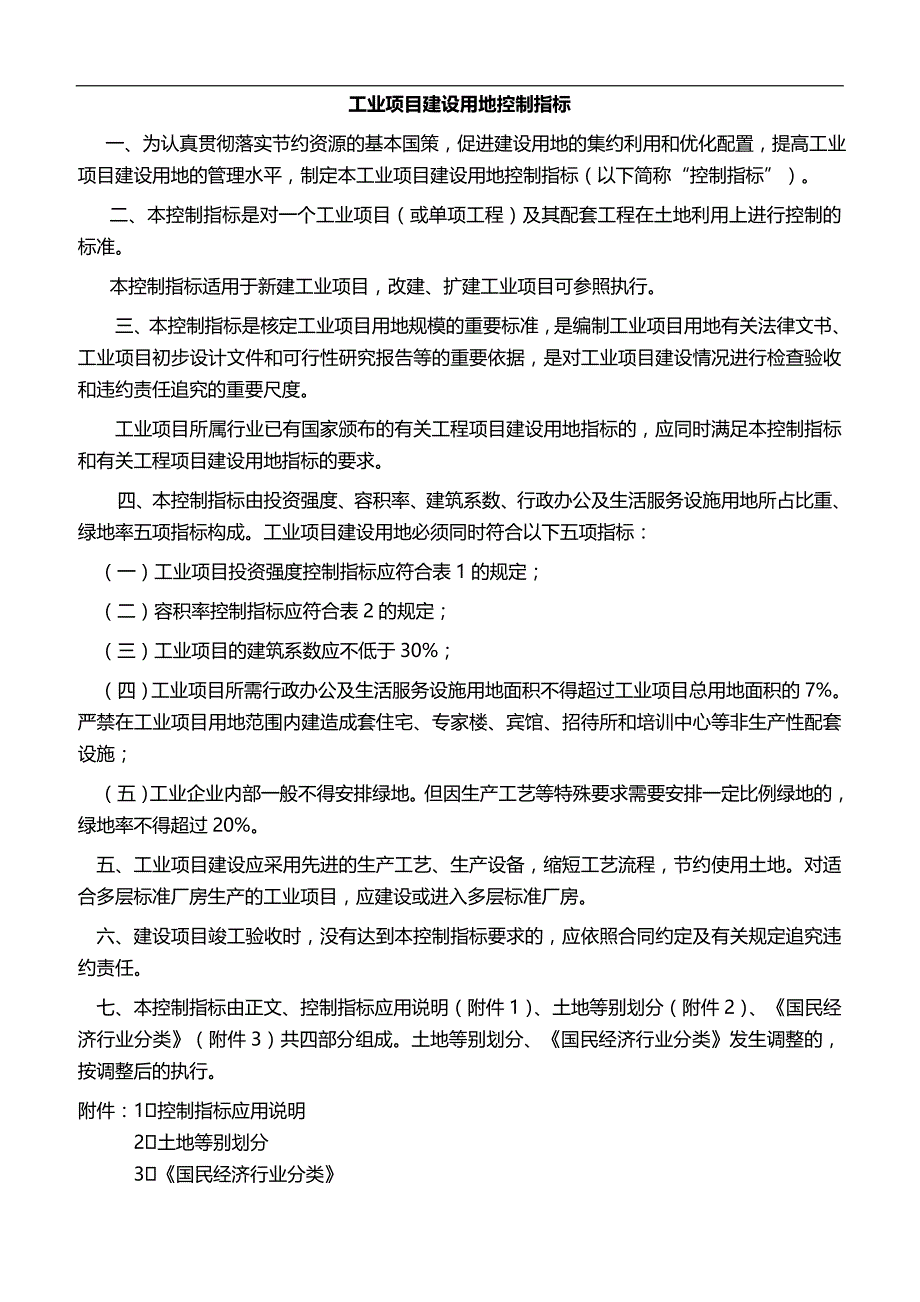 工业项目建设用地控制指标

一、为认真贯彻落实节约资源的基本国策，促进建设用地的集约利用和优化配置，提高工业项目建设用地的管理水平，制定本工业项目建设用地控制指标（以下简称“控制指标”）。

二、本控制指标是对一个工业项目（或单项工程）及其配套工程在土地利用上进行控制的标准。

本控制指标适用于新建工业项目，改建、扩建工业项目可参照执行。

三、本控制指标是核定工业项目用地规模的重要标准，是编制工业项目用地有关法律文书、工业项目初步设计文件和可行性研究报告等的重要依据，是对工业项目建设情况进行检查验收和违约责任追究的重要尺度。

工业项目所属行业已有国家颁布的有关工程项目建设用地指标的，应同时满足本控制指标和有关工程项目建设用地指标的要求。

四、本控制指标由投资强度、容积率、建筑系数、行政办公及生活服务设施用地所占比重、绿地率五项指标构成。工业项目建设用地必须同时符合以下五项指标：

（一）工业项目投资强度控制指标应符合表 1 的规定；

（二）容积率控制指标应符合表 2 的规定；

（三）工业项目的建筑系数应不低于 30%；

（四）工业项目所需行政办公及生活服务设施用地面积不得超过工业项目总用地面积的 7%。严禁在工业项目用地范围内建造成套住宅、专家楼、宾馆、招待所和培训中心等非生产性配套设施；

（五）工业企业内部一般不得安排绿地。但因生产工艺等特殊要求需要安排一定比例绿地的，绿地率不得超过 20%。

五、工业项目建设应采用先进的生产工艺、生产设备，缩短工艺流程，节约使用土地。对适合多层标准厂房生产的工业项目，应建设或进入多层标准厂房。

六、建设项目竣工验收时，没有达到本控制指标要求的，应依照合同约定及有关规定追究违约责任。

七、本控制指标由正文、控制指标应用说明（附件 1）、土地等别划分（附件 2）、《国民经济行业分类》（附件 3）共四部分组成。土地等别划分、《国民经济行业分类》发生调整的，按调整后的执行。

附件：1□控制指标应用说明
2□土地等别划分
3□《国民经济行业分类》